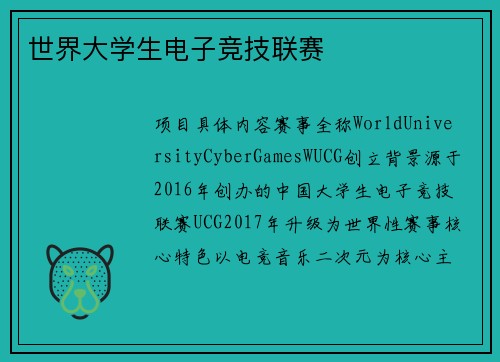 世界大学生电子竞技联赛

项目具体内容赛事全称WorldUniversityCyberGamesWUCG创立背景源于2016年创办的中国大学生电子竞技联赛UCG2017年升级为世界性赛事核心特色以电竞音乐二次元为核心主